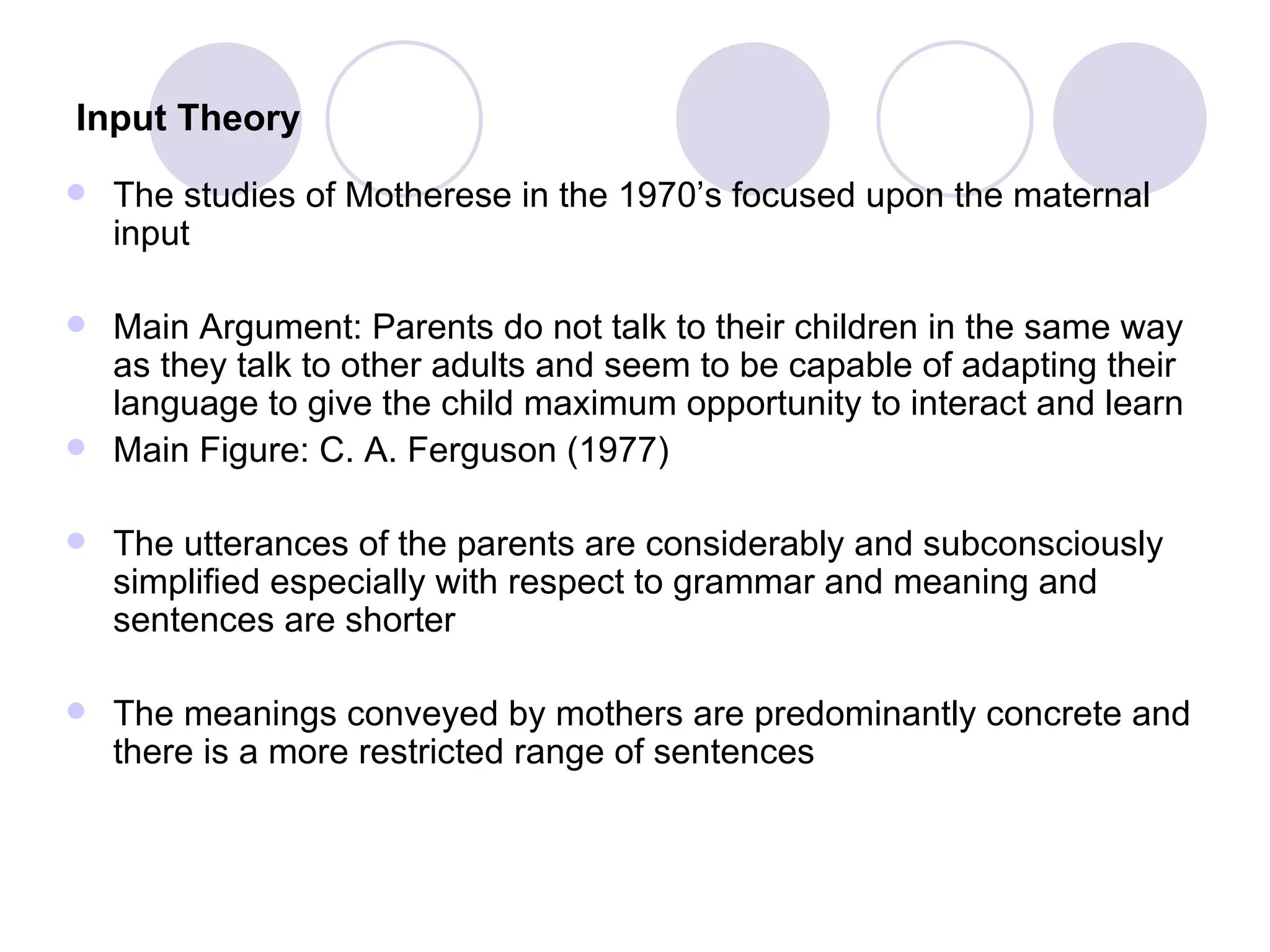 Input Theory

- The studies of Motherese in the 1970’s focused upon the maternal input

- Main Argument: Parents do not talk to their children in the same way as they talk to other adults and seem to be capable of adapting their language to give the child maximum opportunity to interact and learn
- Main Figure: C. A. Ferguson (1977)

- The utterances of the parents are considerably and subconsciously simplified especially with respect to grammar and meaning and sentences are shorter

- The meanings conveyed by mothers are predominantly concrete and there is a more restricted range of sentences